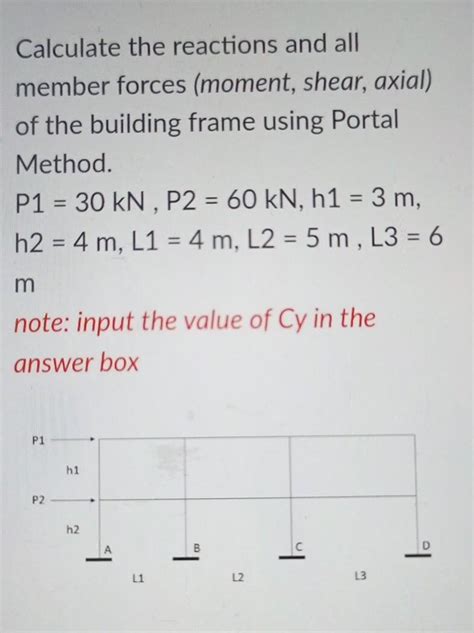 Calculate the reactions and all member forces (moment, shear, axial) of the building frame using Portal Method.

P1 = 30 kN , P2 = 60 kN, h1 = 3 m, h2 = 4 m, L1 = 4 m, L2 = 5 m , L3 = 6 m

note: input the value of Cy in the answer box

P1
h1
P2
h2
A
B
C
D
L1
L2
L3